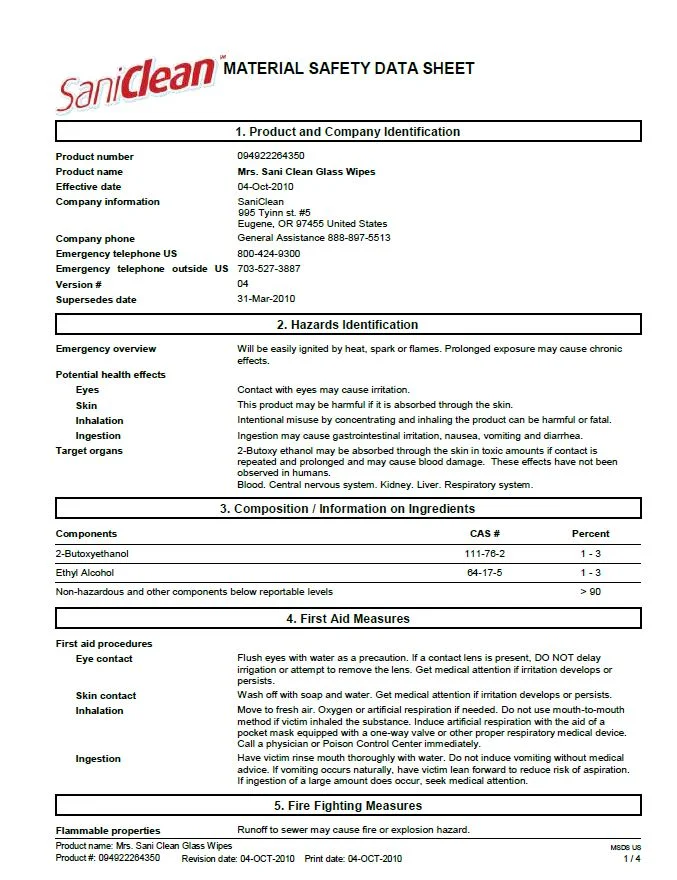 SaniClean

MATERIAL SAFETY DATA SHEET

1. Product and Company Identification

Product number
094922264350

Product name
Mrs. Sani Clean Glass Wipes

Effective date
04-Oct-2010

Company information
SaniClean
995 Tyinn st. #5
Eugene, OR 97455 United States

Company phone
General Assistance 888-897-5513

Emergency telephone US
800-424-9300

Emergency telephone outside US
703-527-3887

Version #
04

Supersedes date
31-Mar-2010

2. Hazards Identification

Emergency overview
Will be easily ignited by heat, spark or flames. Prolonged exposure may cause chronic effects.

Potential health effects

Eyes
Contact with eyes may cause irritation.

Skin
This product may be harmful if it is absorbed through the skin.

Inhalation
Intentional misuse by concentrating and inhaling the product can be harmful or fatal.

Ingestion
Ingestion may cause gastrointestinal irritation, nausea, vomiting and diarrhea.

Target organs
2-Butoxy ethanol may be absorbed through the skin in toxic amounts if contact is repeated and prolonged and may cause blood damage. These effects have not been observed in humans.
Blood. Central nervous system. Kidney. Liver. Respiratory system.

3. Composition / Information on Ingredients

| Components | CAS # | Percent |
|---|---|---|
| 2-Butoxyethanol | 111-76-2 | 1 - 3 |
| Ethyl Alcohol | 64-17-5 | 1 - 3 |
| Non-hazardous and other components below reportable levels | | > 90 |

4. First Aid Measures

First aid procedures

Eye contact
Flush eyes with water as a precaution. If a contact lens is present, DO NOT delay irrigation or attempt to remove the lens. Get medical attention if irritation develops or persists.

Skin contact
Wash off with soap and water. Get medical attention if irritation develops or persists.

Inhalation
Move to fresh air. Oxygen or artificial respiration if needed. Do not use mouth-to-mouth method if victim inhaled the substance. Induce artificial respiration with the aid of a pocket mask equipped with a one-way valve or other proper respiratory medical device. Call a physician or Poison Control Center immediately.

Ingestion
Have victim rinse mouth thoroughly with water. Do not induce vomiting without medical advice. If vomiting occurs naturally, have victim lean forward to reduce risk of aspiration. If ingestion of a large amount does occur, seek medical attention.

5. Fire Fighting Measures

Flammable properties
Runoff to sewer may cause fire or explosion hazard.

Product name: Mrs. Sani Clean Glass Wipes
Product #: 094922264350 Revision date: 04-OCT-2010 Print date: 04-OCT-2010
MSDS US
1 / 4